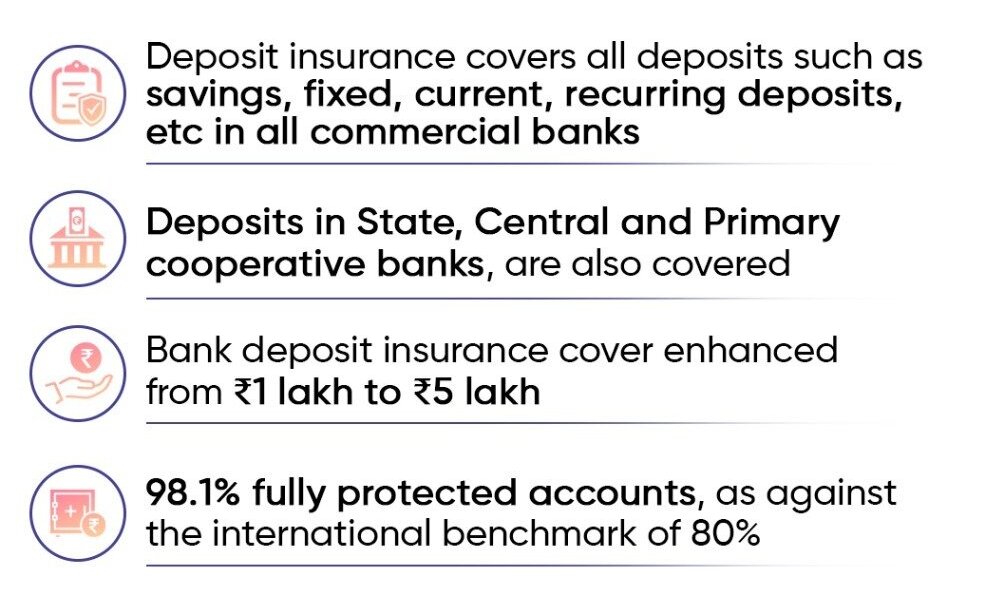 Deposit insurance covers all deposits such as savings, fixed, current, recurring deposits, etc in all commercial banks

Deposits in State, Central and Primary cooperative banks, are also covered

Bank deposit insurance cover enhanced from ₹1 lakh to ₹5 lakh

98.1% fully protected accounts, as against the international benchmark of 80%